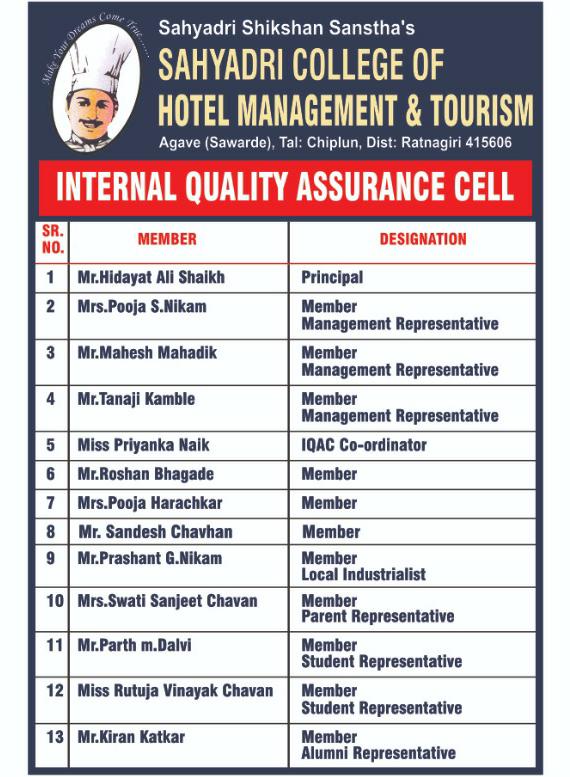 Make Your Dreams Come True.......

Sahyadri Shikshan Sanstha's
SAHYADRI COLLEGE OF HOTEL MANAGEMENT & TOURISM
Agave (Sawarde), Tal: Chiplun, Dist: Ratnagiri 415606

INTERNAL QUALITY ASSURANCE CELL

| SR. NO. | MEMBER | DESIGNATION |
|---|---|---|
| 1 | Mr.Hidayat Ali Shaikh | Principal |
| 2 | Mrs.Pooja S.Nikam | Member Management Representative |
| 3 | Mr.Mahesh Mahadik | Member Management Representative |
| 4 | Mr.Tanaji Kamble | Member Management Representative |
| 5 | Miss Priyanka Naik | IQAC Co-ordinator |
| 6 | Mr.Roshan Bhagade | Member |
| 7 | Mrs.Pooja Harachkar | Member |
| 8 | Mr. Sandesh Chavhan | Member |
| 9 | Mr.Prashant G.Nikam | Member Local Industrialist |
| 10 | Mrs.Swati Sanjeet Chavan | Member Parent Representative |
| 11 | Mr.Parth m.Dalvi | Member Student Representative |
| 12 | Miss Rutuja Vinayak Chavan | Member Student Representative |
| 13 | Mr.Kiran Katkar | Member Alumni Representative |